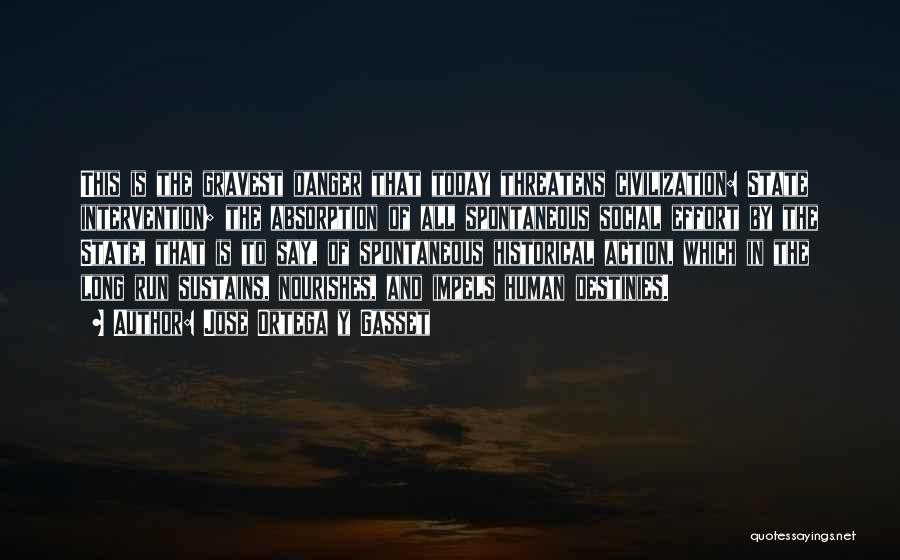 This is the gravest danger that today threatens civilization: State intervention; the absorption of all spontaneous social effort by the State, that is to say, of spontaneous historical action, which in the long run sustains, nourishes, and impels human destinies.

• Author: Jose Ortega Y Gasset

quotessayings.net